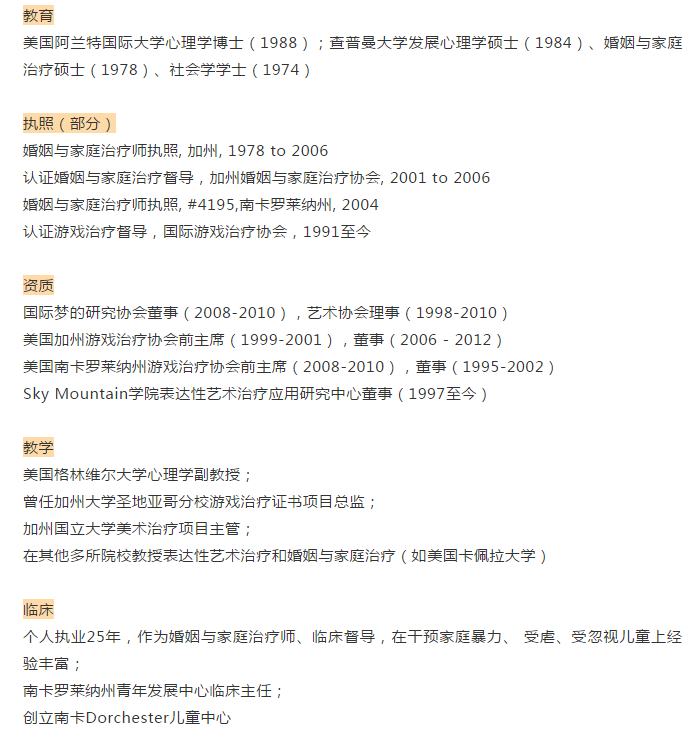 教育
美国阿兰特国际大学心理学博士（1988）；查普曼大学发展心理学硕士（1984）、婚姻与家庭治疗硕士（1978）、社会学学士（1974）

执照（部分）
婚姻与家庭治疗师执照, 加州, 1978 to 2006
认证婚姻与家庭治疗督导，加州婚姻与家庭治疗协会, 2001 to 2006
婚姻与家庭治疗师执照, #4195,南卡罗莱纳州, 2004
认证游戏治疗督导，国际游戏治疗协会，1991至今

资质
国际梦的研究协会董事（2008-2010），艺术协会理事（1998-2010）
美国加州游戏治疗协会前主席（1999-2001），董事（2006 - 2012）
美国南卡罗莱纳州游戏治疗协会前主席（2008-2010），董事（1995-2002）
Sky Mountain学院表达性艺术治疗应用研究中心董事（1997至今）

教学
美国格林维尔大学心理学副教授；
曾任加州大学圣地亚哥分校游戏治疗证书项目总监；
加州国立大学美术治疗项目主管；
在其他多所院校教授表达性艺术治疗和婚姻与家庭治疗（如美国卡佩拉大学）

临床
个人执业25年，作为婚姻与家庭治疗师、临床督导，在干预家庭暴力、 受虐、受忽视儿童上经验丰富；
南卡罗莱纳州青年发展中心临床主任；
创立南卡Dorchester儿童中心